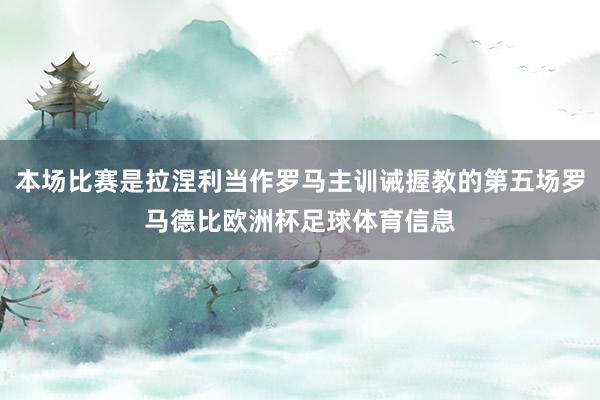 本场比赛是拉涅利当作罗马主训诫握教的第五场罗马德比欧洲杯足球体育信息